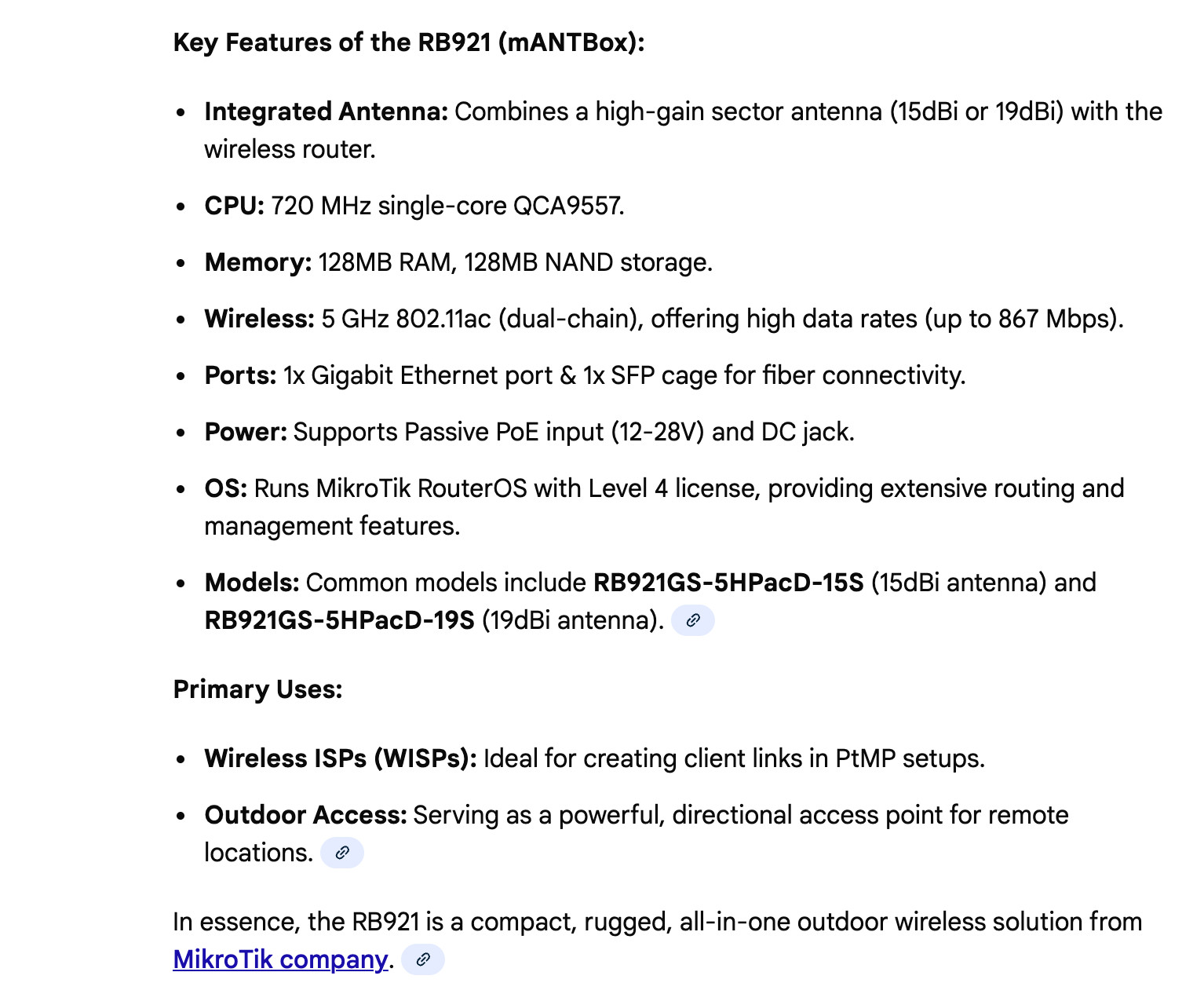 Key Features of the RB921 (mANTBox):

- Integrated Antenna: Combines a high-gain sector antenna (15dBi or 19dBi) with the wireless router.
- CPU: 720 MHz single-core QCA9557.
- Memory: 128MB RAM, 128MB NAND storage.
- Wireless: 5 GHz 802.11ac (dual-chain), offering high data rates (up to 867 Mbps).
- Ports: 1x Gigabit Ethernet port & 1x SFP cage for fiber connectivity.
- Power: Supports Passive PoE input (12-28V) and DC jack.
- OS: Runs MikroTik RouterOS with Level 4 license, providing extensive routing and management features.
- Models: Common models include RB921GS-5HPacD-15S (15dBi antenna) and RB921GS-5HPacD-19S (19dBi antenna).

Primary Uses:

- Wireless ISPs (WISPs): Ideal for creating client links in PtMP setups.
- Outdoor Access: Serving as a powerful, directional access point for remote locations.

In essence, the RB921 is a compact, rugged, all-in-one outdoor wireless solution from MikroTik company.